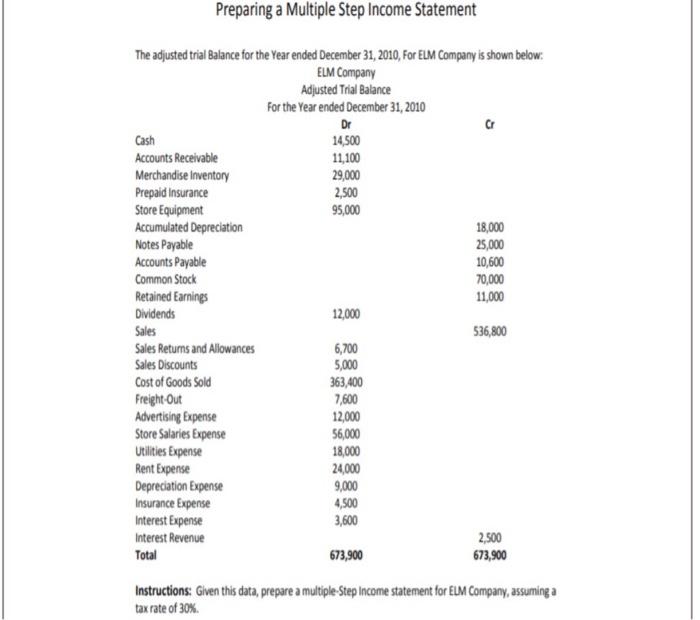 Preparing a Multiple Step Income Statement

The adjusted trial Balance for the Year ended December 31, 2010, For ELM Company is shown below:

ELM Company
Adjusted Trial Balance
For the Year ended December 31, 2010

| | Dr | Cr |
|---|---|---|
| Cash | 14,500 | |
| Accounts Receivable | 11,100 | |
| Merchandise Inventory | 29,000 | |
| Prepaid Insurance | 2,500 | |
| Store Equipment | 95,000 | |
| Accumulated Depreciation | | 18,000 |
| Notes Payable | | 25,000 |
| Accounts Payable | | 10,600 |
| Common Stock | | 70,000 |
| Retained Earnings | | 11,000 |
| Dividends | 12,000 | |
| Sales | | 536,800 |
| Sales Returns and Allowances | 6,700 | |
| Sales Discounts | 5,000 | |
| Cost of Goods Sold | 363,400 | |
| Freight-Out | 7,600 | |
| Advertising Expense | 12,000 | |
| Store Salaries Expense | 56,000 | |
| Utilities Expense | 18,000 | |
| Rent Expense | 24,000 | |
| Depreciation Expense | 9,000 | |
| Insurance Expense | 4,500 | |
| Interest Expense | 3,600 | |
| Interest Revenue | | 2,500 |
| Total | 673,900 | 673,900 |

Instructions: Given this data, prepare a multiple-Step Income statement for ELM Company, assuming a tax rate of 30%.